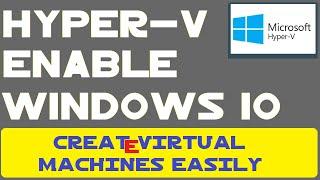 HYPER-V ENABLE WINDOWS 10

Microsoft
Hyper-V

CREATE VIRTUAL MACHINES EASILY